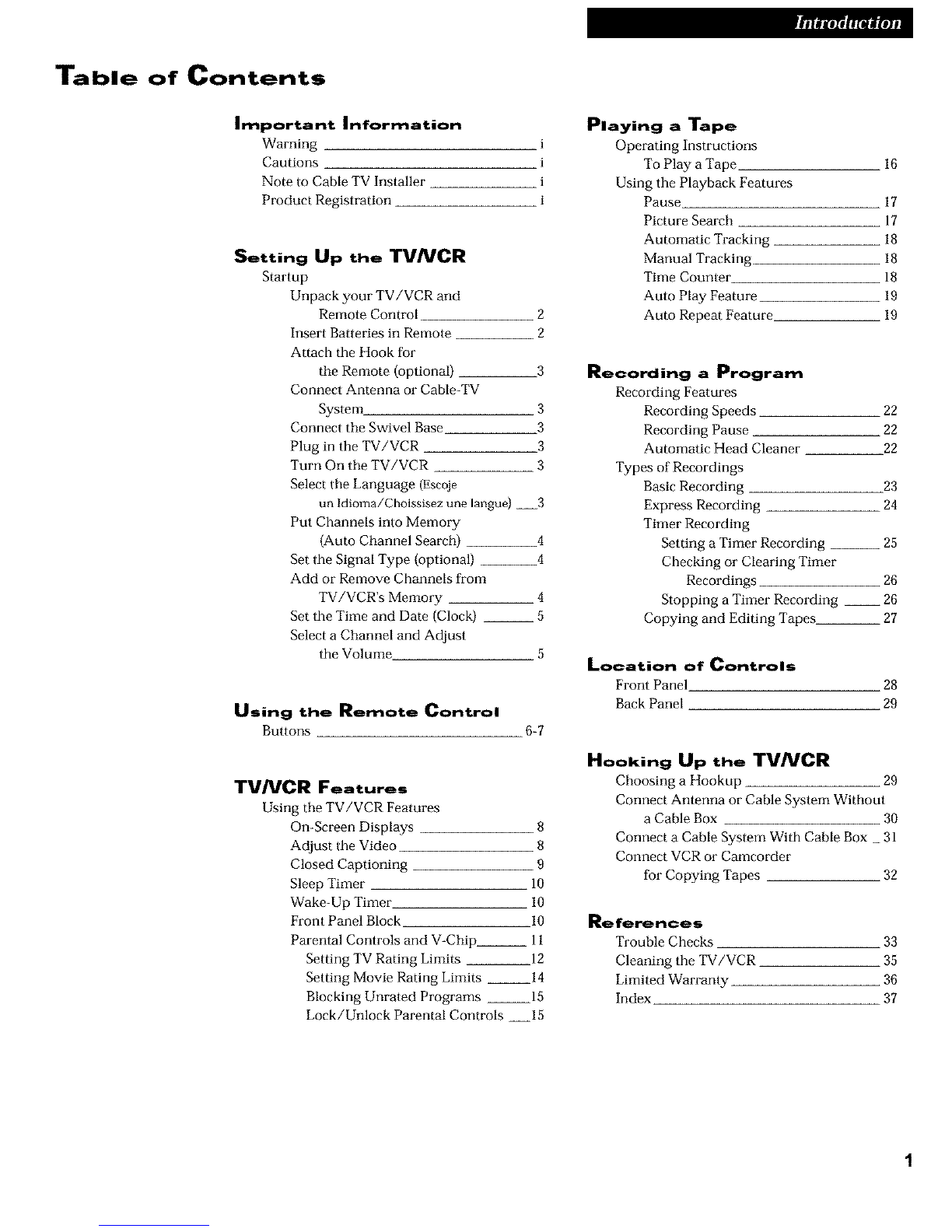 Introduction

Table of Contents

Important Information
Warning i
Cautions i
Note to Cable TV Installer i
Product Registration i

Setting Up the TV/VCR
Startup
Unpack your TV/VCR and Remote Control 2
Insert Batteries in Remote 2
Attach the Hook for the Remote (optional) 3
Connect Antenna or Cable-TV System 3
Connect the Swivel Base 3
Plug in the TV/VCR 3
Turn On the TV/VCR 3
Select the Language (Escoje un Idioma/Choissisez une langue) 3
Put Channels into Memory (Auto Channel Search) 4
Set the Signal Type (optional) 4
Add or Remove Channels from TV/VCR's Memory 4
Set the Time and Date (Clock) 5
Select a Channel and Adjust the Volume 5

Using the Remote Control
Buttons 6-7

TV/VCR Features
Using the TV/VCR Features
On-Screen Displays 8
Adjust the Video 8
Closed Captioning 9
Sleep Timer 10
Wake-Up Timer 10
Front Panel Block 10
Parental Controls and V-Chip 11
Setting TV Rating Limits 12
Setting Movie Rating Limits 14
Blocking Unrated Programs 15
Lock/Unlock Parental Controls 15

Playing a Tape
Operating Instructions
To Play a Tape 16
Using the Playback Features
Pause 17
Picture Search 17
Automatic Tracking 18
Manual Tracking 18
Time Counter 18
Auto Play Feature 19
Auto Repeat Feature 19

Recording a Program
Recording Features
Recording Speeds 22
Recording Pause 22
Automatic Head Cleaner 22
Types of Recordings
Basic Recording 23
Express Recording 24
Timer Recording
Setting a Timer Recording 25
Checking or Clearing Timer Recordings 26
Stopping a Timer Recording 26
Copying and Editing Tapes 27

Location of Controls
Front Panel 28
Back Panel 29

Hooking Up the TV/VCR
Choosing a Hookup 29
Connect Antenna or Cable System Without a Cable Box 30
Connect a Cable System With Cable Box 31
Connect VCR or Camcorder for Copying Tapes 32

References
Trouble Checks 33
Cleaning the TV/VCR 35
Limited Warranty 36
Index 37

1